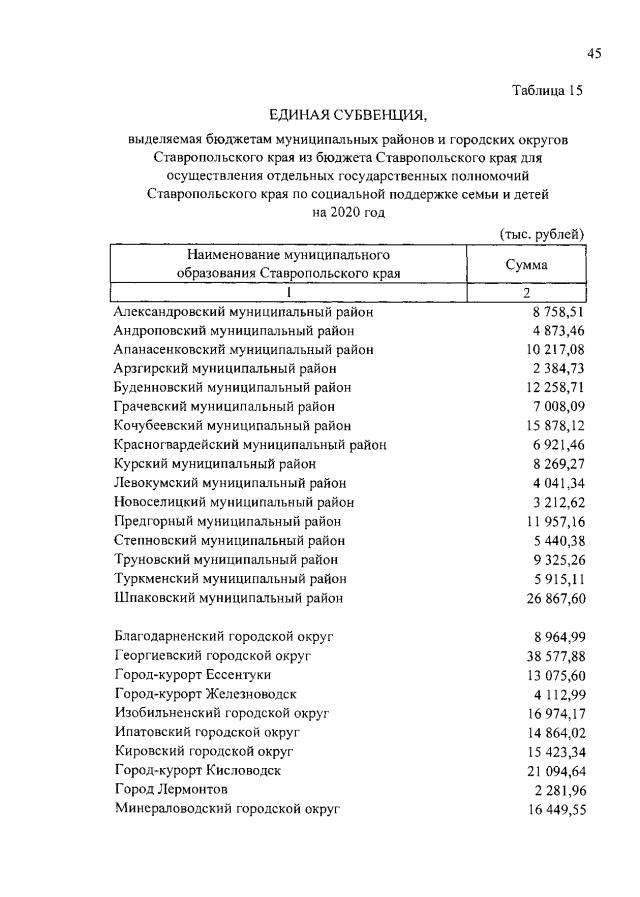 45

Таблица 15

ЕДИНАЯ СУБВЕНЦИЯ,

выделяемая бюджетам муниципальных районов и городских округов Ставропольского края из бюджета Ставропольского края для осуществления отдельных государственных полномочий Ставропольского края по социальной поддержке семьи и детей на 2020 год

(тыс. рублей)

| Наименование муниципального образования Ставропольского края | Сумма |
|---|---|
| 1 | 2 |
| Александровский муниципальный район | 8 758,51 |
| Андроповский муниципальный район | 4 873,46 |
| Апанасенковский муниципальный район | 10 217,08 |
| Арзгирский муниципальный район | 2 384,73 |
| Буденновский муниципальный район | 12 258,71 |
| Грачевский муниципальный район | 7 008,09 |
| Кочубеевский муниципальный район | 15 878,12 |
| Красногвардейский муниципальный район | 6 921,46 |
| Курский муниципальный район | 8 269,27 |
| Левокумский муниципальный район | 4 041,34 |
| Новоселицкий муниципальный район | 3 212,62 |
| Предгорный муниципальный район | 11 957,16 |
| Степновский муниципальный район | 5 440,38 |
| Труновский муниципальный район | 9 325,26 |
| Туркменский муниципальный район | 5 915,11 |
| Шпаковский муниципальный район | 26 867,60 |
| Благодарненский городской округ | 8 964,99 |
| Георгиевский городской округ | 38 577,88 |
| Город-курорт Ессентуки | 13 075,60 |
| Город-курорт Железноводск | 4 112,99 |
| Изобильненский городской округ | 16 974,17 |
| Ипатовский городской округ | 14 864,02 |
| Кировский городской округ | 15 423,34 |
| Город-курорт Кисловодск | 21 094,64 |
| Город Лермонтов | 2 281,96 |
| Минераловодский городской округ | 16 449,55 |